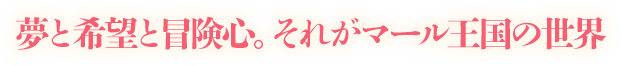 夢と希望と冒険心。それがマール王国の世界